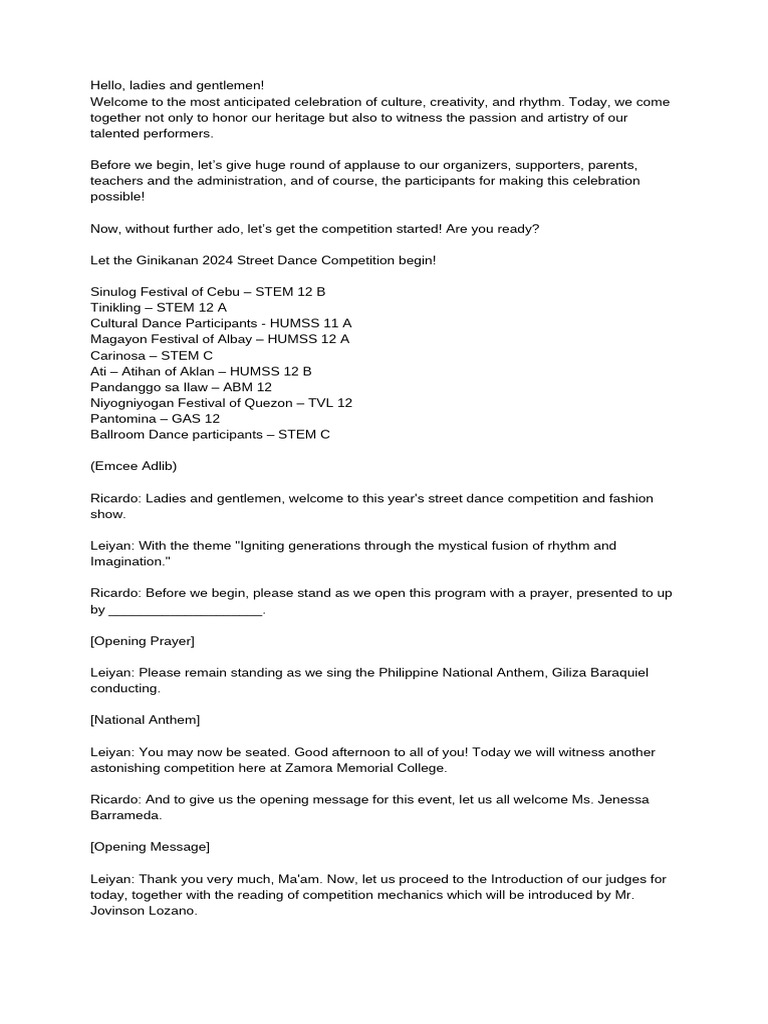 Hello, ladies and gentlemen!
Welcome to the most anticipated celebration of culture, creativity, and rhythm. Today, we come together not only to honor our heritage but also to witness the passion and artistry of our talented performers.

Before we begin, let's give huge round of applause to our organizers, supporters, parents, teachers and the administration, and of course, the participants for making this celebration possible!

Now, without further ado, let's get the competition started! Are you ready?

Let the Ginikanan 2024 Street Dance Competition begin!

Sinulog Festival of Cebu – STEM 12 B
Tinikling – STEM 12 A
Cultural Dance Participants - HUMSS 11 A
Magayon Festival of Albay – HUMSS 12 A
Carinosa – STEM C
Ati – Atihan of Aklan – HUMSS 12 B
Pandanggo sa Ilaw – ABM 12
Niyogniyogan Festival of Quezon – TVL 12
Pantomina – GAS 12
Ballroom Dance participants – STEM C

(Emcee Adlib)

Ricardo: Ladies and gentlemen, welcome to this year's street dance competition and fashion show.

Leiyan: With the theme "Igniting generations through the mystical fusion of rhythm and Imagination."

Ricardo: Before we begin, please stand as we open this program with a prayer, presented to up by ____________________.

[Opening Prayer]

Leiyan: Please remain standing as we sing the Philippine National Anthem, Giliza Baraquiel conducting.

[National Anthem]

Leiyan: You may now be seated. Good afternoon to all of you! Today we will witness another astonishing competition here at Zamora Memorial College.

Ricardo: And to give us the opening message for this event, let us all welcome Ms. Jenessa Barrameda.

[Opening Message]

Leiyan: Thank you very much, Ma'am. Now, let us proceed to the Introduction of our judges for today, together with the reading of competition mechanics which will be introduced by Mr. Jovinson Lozano.